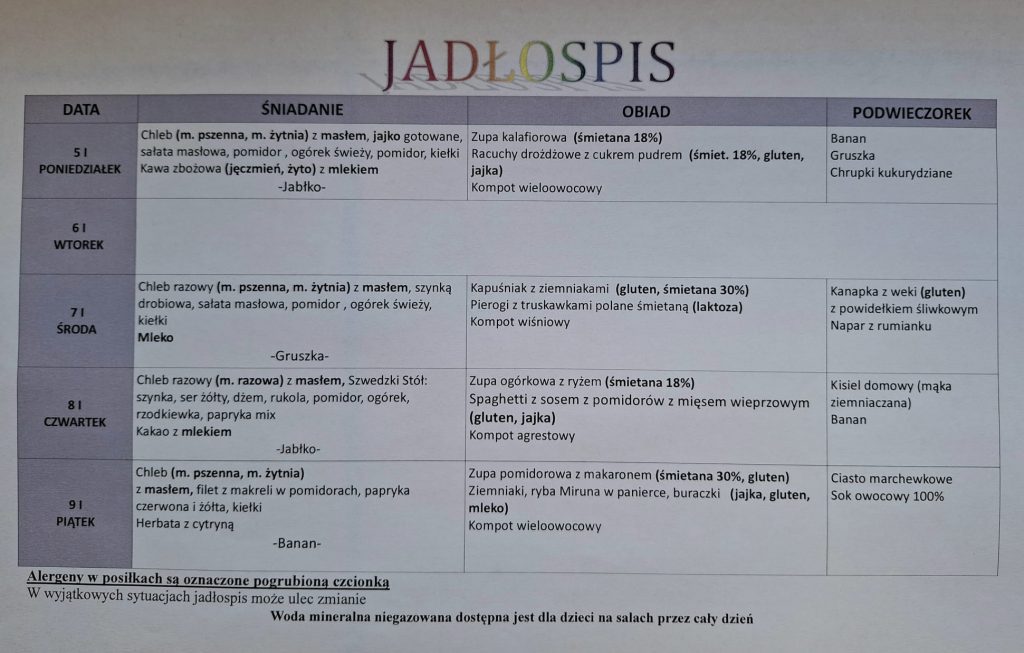 JADŁOSPIS

| DATA | ŚNIADANIE | OBIAD | PODWIECZOREK |
|---|---|---|---|
| 5 I PONIEDZIAŁEK | Chleb (m. pszenna, m. żytnia) z masłem, jajko gotowane, sałata masłowa, pomidor , ogórek świeży, pomidor, kiełki Kawa zbożowa (jęczmień, żyto) z mlekiem -Jabłko- | Zupa kalafiorowa (śmietana 18%) Racuchy drożdżowe z cukrem pudrem (śmiet. 18%, gluten, jajka) Kompot wieloowocowy | Banan Gruszka Chrupki kukurydziane |
| 6 I WTOREK | | | |
| 7 I ŚRODA | Chleb razowy (m. pszenna, m. żytnia) z masłem, szynką drobiowa, sałata masłowa, pomidor , ogórek świeży, kiełki Mleko -Gruszka- | Kapuśniak z ziemniakami (gluten, śmietana 30%) Pierogi z truskawkami polane śmietaną (laktoza) Kompot wiśniowy | Kanapka z weki (gluten) z powidełkiem śliwkowym Napar z rumianku |
| 8 I CZWARTEK | Chleb razowy (m. razowa) z masłem, Szwedzki Stół: szynka, ser żółty, dżem, rukola, pomidor, ogórek, rzodkiewka, papryka mix Kakao z mlekiem -Jabłko- | Zupa ogórkowa z ryżem (śmietana 18%) Spaghetti z sosem z pomidorów z mięsem wieprzowym (gluten, jajka) Kompot agrestowy | Kisiel domowy (mąka ziemniaczana) Banan |
| 9 I PIĄTEK | Chleb (m. pszenna, m. żytnia) z masłem, filet z makreli w pomidorach, papryka czerwona i żółta, kiełki Herbata z cytryną -Banan- | Zupa pomidorowa z makaronem (śmietana 30%, gluten) Ziemniaki, ryba Miruna w panierce, buraczki (jajka, gluten, mleko) Kompot wieloowocowy | Ciasto marchewkowe Sok owocowy 100% |

Alergeny w posiłkach są oznaczone pogrubioną czcionką
W wyjątkowych sytuacjach jadłospis może ulec zmianie
Woda mineralna niegazowana dostępna jest dla dzieci na salach przez cały dzień